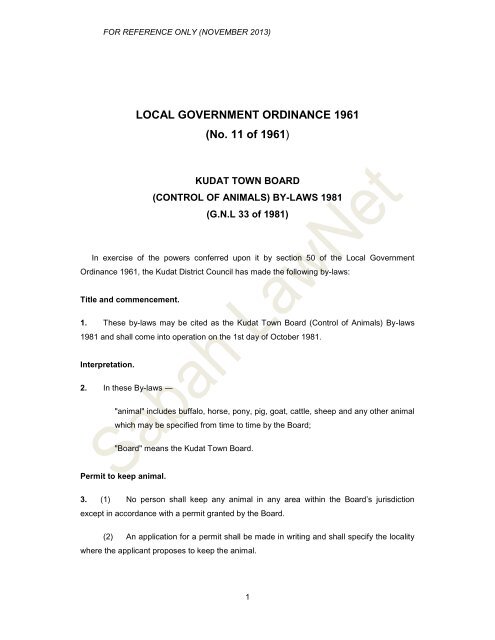 FOR REFERENCE ONLY (NOVEMBER 2013)

LOCAL GOVERNMENT ORDINANCE 1961
(No. 11 of 1961)

KUDAT TOWN BOARD
(CONTROL OF ANIMALS) BY-LAWS 1981
(G.N.L 33 of 1981)

Sabah LawNet

In exercise of the powers conferred upon it by section 50 of the Local Government Ordinance 1961, the Kudat District Council has made the following by-laws:

Title and commencement.

1. These by-laws may be cited as the Kudat Town Board (Control of Animals) By-laws 1981 and shall come into operation on the 1st day of October 1981.

Interpretation.

2. In these By-laws —

"animal" includes buffalo, horse, pony, pig, goat, cattle, sheep and any other animal which may be specified from time to time by the Board;

"Board" means the Kudat Town Board.

Permit to keep animal.

3. (1) No person shall keep any animal in any area within the Board's jurisdiction except in accordance with a permit granted by the Board.

(2) An application for a permit shall be made in writing and shall specify the locality where the applicant proposes to keep the animal.

1